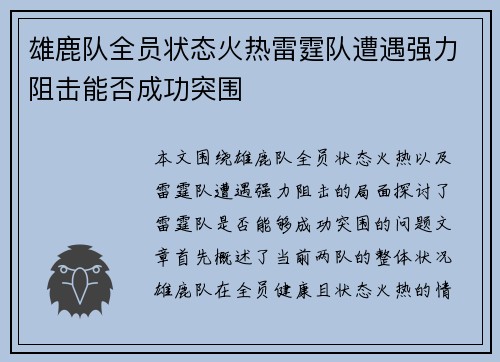 雄鹿队全员状态火热雷霆队遭遇强力阻击能否成功突围

本文围绕雄鹿队全员状态火热以及雷霆队遭遇强力阻击的局面探讨了雷霆队是否能够成功突围的问题文章首先概述了当前两队的整体状况雄鹿队在全员健康且状态火热的情